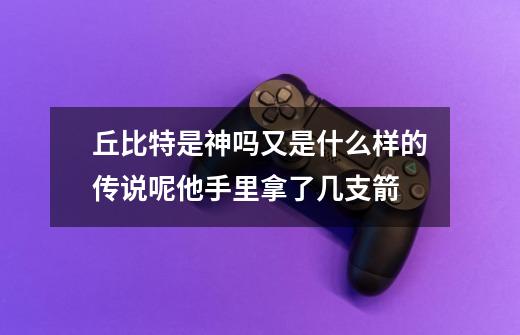 丘比特是神吗又是什么样的传说呢他手里拿了几支箭